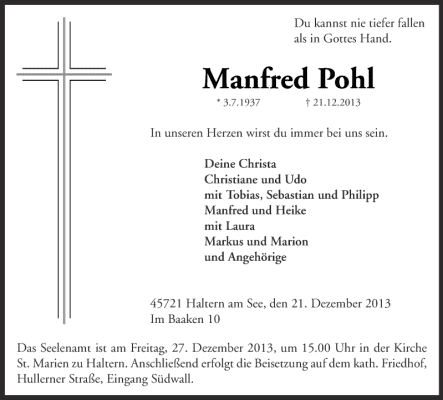 Du kannst nie tiefer fallen
als in Gottes Hand.

Manfred Pohl

* 3.7.1937 † 21.12.2013

In unseren Herzen wirst du immer bei uns sein.

Deine Christa
Christiane und Udo
mit Tobias, Sebastian und Philipp
Manfred und Heike
mit Laura
Markus und Marion
und Angehörige

45721 Haltern am See, den 21. Dezember 2013
Im Baaken 10

Das Seelenamt ist am Freitag, 27. Dezember 2013, um 15.00 Uhr in der Kirche St. Marien zu Haltern. Anschließend erfolgt die Beisetzung auf dem kath. Friedhof, Hullerner Straße, Eingang Südwall.